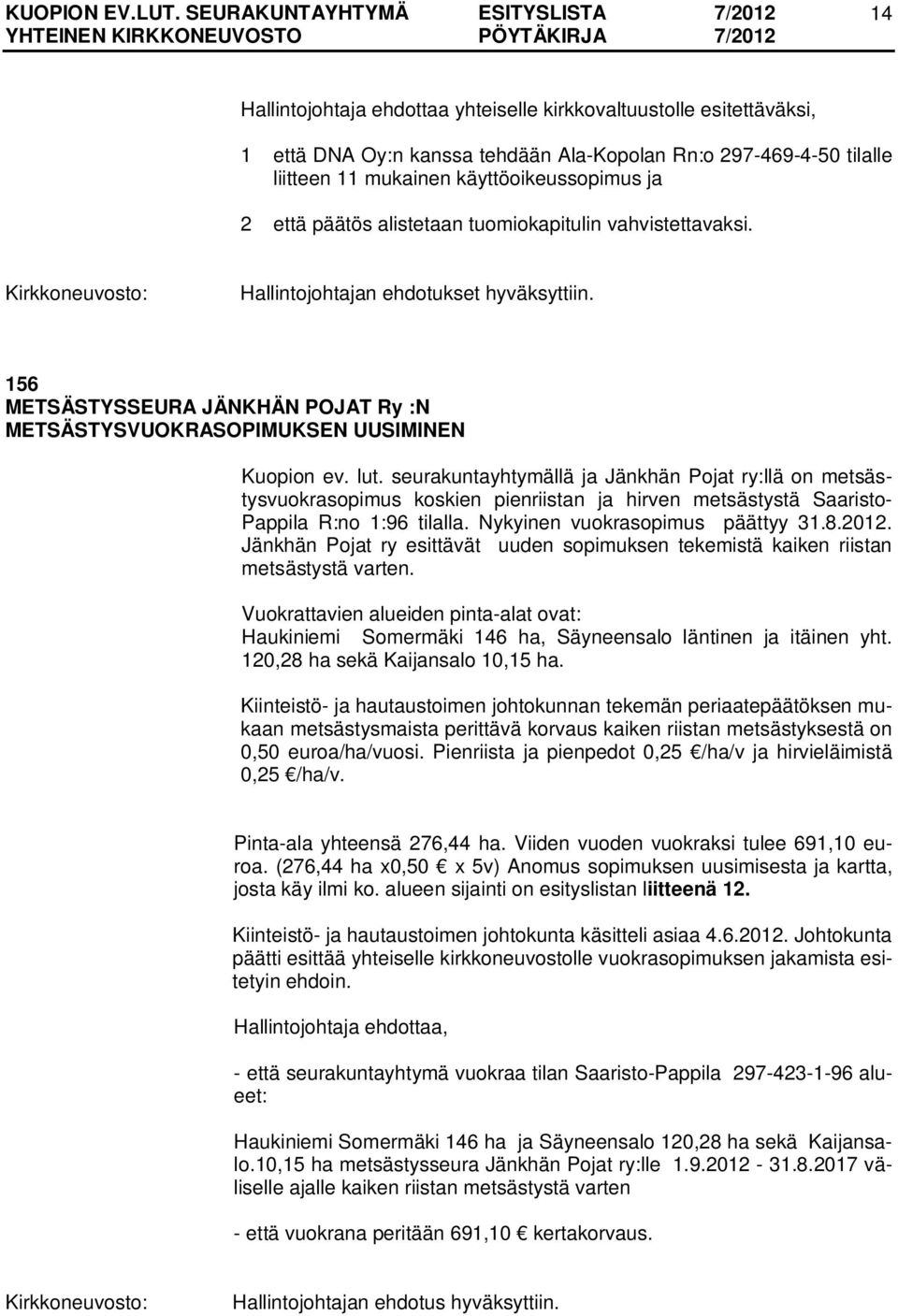 KUOPION EV.LUT. SEURAKUNTAYHTYMÄ ESITYSLISTA 7/2012 14
YHTEINEN KIRKKONEUVOSTO PÖYTÄKIRJA 7/2012

Hallintojohtaja ehdottaa yhteiselle kirkkovaltuustolle esitettäväksi,

1 että DNA Oy:n kanssa tehdään Ala-Kopolan Rn:o 297-469-4-50 tilalle liitteen 11 mukainen käyttöoikeussopimus ja

2 että päätös alistetaan tuomiokapitulin vahvistettavaksi.

Kirkkoneuvosto: Hallintojohtajan ehdotukset hyväksyttiin.

156
METSÄSTYSSEURA JÄNKHÄN POJAT Ry :N METSÄSTYSVUOKRASOPIMUKSEN UUSIMINEN

Kuopion ev. lut. seurakuntayhtymällä ja Jänkhän Pojat ry:llä on metsästysvuokrasopimus koskien pienriistan ja hirven metsästystä Saaristo-Pappila R:no 1:96 tilalla. Nykyinen vuokrasopimus päättyy 31.8.2012. Jänkhän Pojat ry esittävät uuden sopimuksen tekemistä kaiken riistan metsästystä varten.

Vuokrattavien alueiden pinta-alat ovat:
Haukiniemi Somermäki 146 ha, Säyneensalo läntinen ja itäinen yht. 120,28 ha sekä Kaijansalo 10,15 ha.

Kiinteistö- ja hautaustoimen johtokunnan tekemän periaatepäätöksen mukaan metsästysmaista perittävä korvaus kaiken riistan metsästyksestä on 0,50 euroa/ha/vuosi. Pienriista ja pienpedot 0,25 €/ha/v ja hirvieläimistä 0,25 €/ha/v.

Pinta-ala yhteensä 276,44 ha. Viiden vuoden vuokraksi tulee 691,10 euroa. (276,44 ha x0,50 € x 5v) Anomus sopimuksen uusimisesta ja kartta, josta käy ilmi ko. alueen sijainti on esityslistan liitteenä 12.

Kiinteistö- ja hautaustoimen johtokunta käsitteli asiaa 4.6.2012. Johtokunta päätti esittää yhteiselle kirkkoneuvostolle vuokrasopimuksen jakamista esitetyin ehdoin.

Hallintojohtaja ehdottaa,

- että seurakuntayhtymä vuokraa tilan Saaristo-Pappila 297-423-1-96 alueet:

Haukiniemi Somermäki 146 ha ja Säyneensalo 120,28 ha sekä Kaijansalo.10,15 ha metsästysseura Jänkhän Pojat ry:lle 1.9.2012 - 31.8.2017 väliselle ajalle kaiken riistan metsästystä varten

- että vuokrana peritään 691,10 € kertakorvaus.

Kirkkoneuvosto: Hallintojohtajan ehdotus hyväksyttiin.